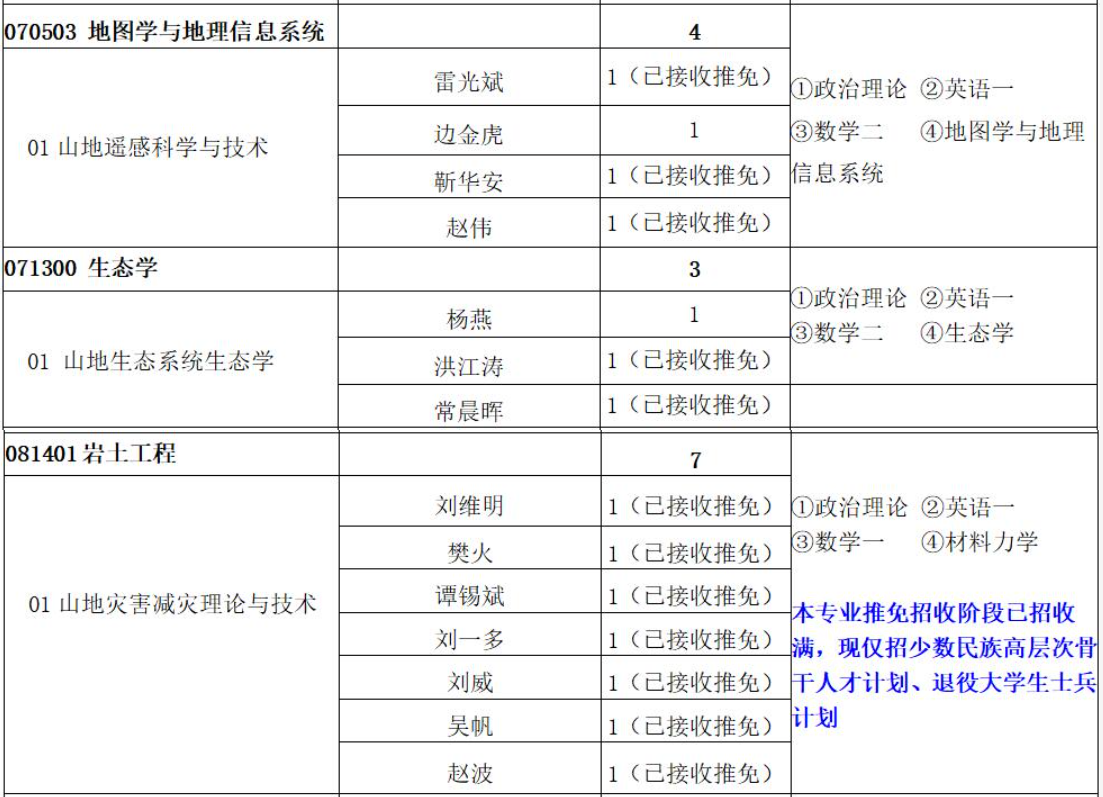 | | | | |
|---|---|---|---|
| 070503 地图学与地理信息系统 | | 4 | ①政治理论 ②英语一 ③数学二 ④地图学与地理信息系统 |
| 01 山地遥感科学与技术 | 雷光斌 | 1（已接收推免） | |
| | 边金虎 | 1 | |
| | 靳华安 | 1（已接收推免） | |
| | 赵伟 | 1（已接收推免） | |
| 071300 生态学 | | 3 | ①政治理论 ②英语一 ③数学二 ④生态学 |
| 01 山地生态系统生态学 | 杨燕 | 1 | |
| | 洪江涛 | 1（已接收推免） | |
| | 常晨晖 | 1（已接收推免） | |
| 081401 岩土工程 | | 7 | ①政治理论 ②英语一 ③数学一 ④材料力学 本专业推免招收阶段已招收满，现仅招少数民族高层次骨干人才计划、退役大学生士兵计划 |
| 01 山地灾害减灾理论与技术 | 刘维明 | 1（已接收推免） | |
| | 樊火 | 1（已接收推免） | |
| | 谭锡斌 | 1（已接收推免） | |
| | 刘一多 | 1（已接收推免） | |
| | 刘威 | 1（已接收推免） | |
| | 吴帆 | 1（已接收推免） | |
| | 赵波 | 1（已接收推免） | |